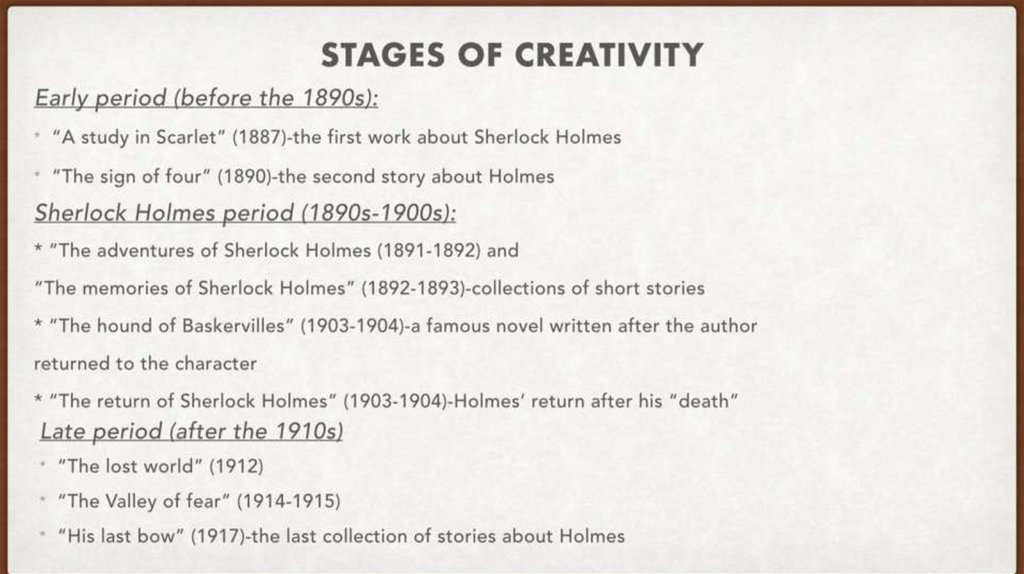 STAGES OF CREATIVITY

Early period (before the 1890s):

• "A study in Scarlet" (1887)-the first work about Sherlock Holmes

• "The sign of four" (1890)-the second story about Holmes

Sherlock Holmes period (1890s-1900s):

* "The adventures of Sherlock Holmes (1891-1892) and

"The memories of Sherlock Holmes" (1892-1893)-collections of short stories

* "The hound of Baskervilles" (1903-1904)-a famous novel written after the author returned to the character

* "The return of Sherlock Holmes" (1903-1904)-Holmes' return after his "death"

Late period (after the 1910s)

• "The lost world" (1912)

• "The Valley of fear" (1914-1915)

• "His last bow" (1917)-the last collection of stories about Holmes